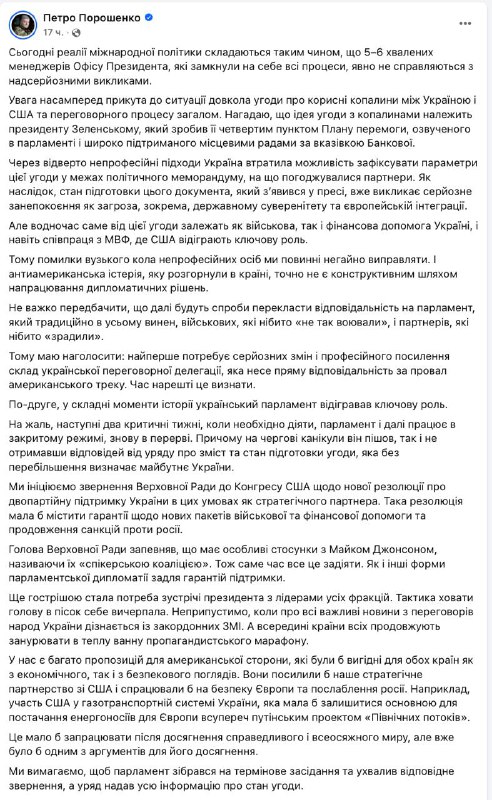 Петро Порошенко
17 ч. · 

Сьогодні реалії міжнародної політики складаються таким чином, що 5–6 хвалених менеджерів Офісу Президента, які замкнули на себе всі процеси, явно не справляються з надсерйозними викликами.

Увага насамперед прикута до ситуації довкола угоди про корисні копалини між Україною і США та переговорного процесу загалом. Нагадаю, що ідея угоди з копалинами належить президенту Зеленському, який зробив її четвертим пунктом Плану перемоги, озвученого в парламенті і широко підтриманого місцевими радами за вказівкою Банкової.

Через відверто непрофесійні підходи Україна втратила можливість зафіксувати параметри цієї угоди у межах політичного меморандуму, на що погоджувалися партнери. Як наслідок, стан підготовки цього документа, який з'явився у пресі, вже викликає серйозне занепокоєння як загроза, зокрема, державному суверенітету та європейській інтеграції.

Але водночас саме від цієї угоди залежать як військова, так і фінансова допомога Україні, і навіть співпраця з МВФ, де США відіграють ключову роль.

Тому помилки вузького кола непрофесійних осіб ми повинні негайно виправляти. І антиамериканська істерія, яку розгорнули в країні, точно не є конструктивним шляхом напрацювання дипломатичних рішень.

Не важко передбачити, що далі будуть спроби перекласти відповідальність на парламент, який традиційно в усьому винен, військових, які нібито «не так воювали», і партнерів, які нібито «зрадили».

Тому маю наголосити: найперше потребує серйозних змін і професійного посилення склад української переговорної делегації, яка несе пряму відповідальність за провал американського треку. Час нарешті це визнати.

По-друге, у складні моменти історії український парламент відігравав ключову роль.

На жаль, наступні два критичні тижні, коли необхідно діяти, парламент і далі працює в закритому режимі, знову в перерві. Причому на чергові канікули він пішов, так і не отримавши відповідей від уряду про зміст та стан підготовки угоди, яка без перебільшення визначає майбутнє України.

Ми ініціюємо звернення Верховної Ради до Конгресу США щодо нової резолюції про двопартійну підтримку України в цих умовах як стратегічного партнера. Така резолюція мала б містити гарантії щодо нових пакетів військової та фінансової допомоги та продовження санкцій проти росії.

Голова Верховної Ради запевняв, що має особливі стосунки з Майком Джонсоном, називаючи їх «спікерською коаліцією». Тож саме час все це задіяти. Як і інші форми парламентської дипломатії задля гарантій підтримки.

Ще гострішою стала потреба зустрічі президента з лідерами усіх фракцій. Тактика ховати голову в пісок себе вичерпала. Неприпустимо, коли про всі важливі новини з переговорів народ України дізнається із закордонних ЗМІ. А всередині країни всіх продовжують занурювати в теплу ванну пропагандистського марафону.

У нас є багато пропозицій для американської сторони, які були б вигідні для обох країн як з економічного, так і з безпекового поглядів. Вони посилили б наше стратегічне партнерство зі США і спрацювали б на безпеку Європи та послаблення росії. Наприклад, участь США у газотранспортній системі України, яка мала б залишитися основною для постачання енергоносіїв для Європи всупереч путінським проектом «Північних потоків».

Це мало б запрацювати після досягнення справедливого і всеосяжного миру, але вже було б одним з аргументів для його досягнення.

Ми вимагаємо, щоб парламент зібрався на термінове засідання та ухвалив відповідне звернення, а уряд надав усю інформацію про стан угоди.